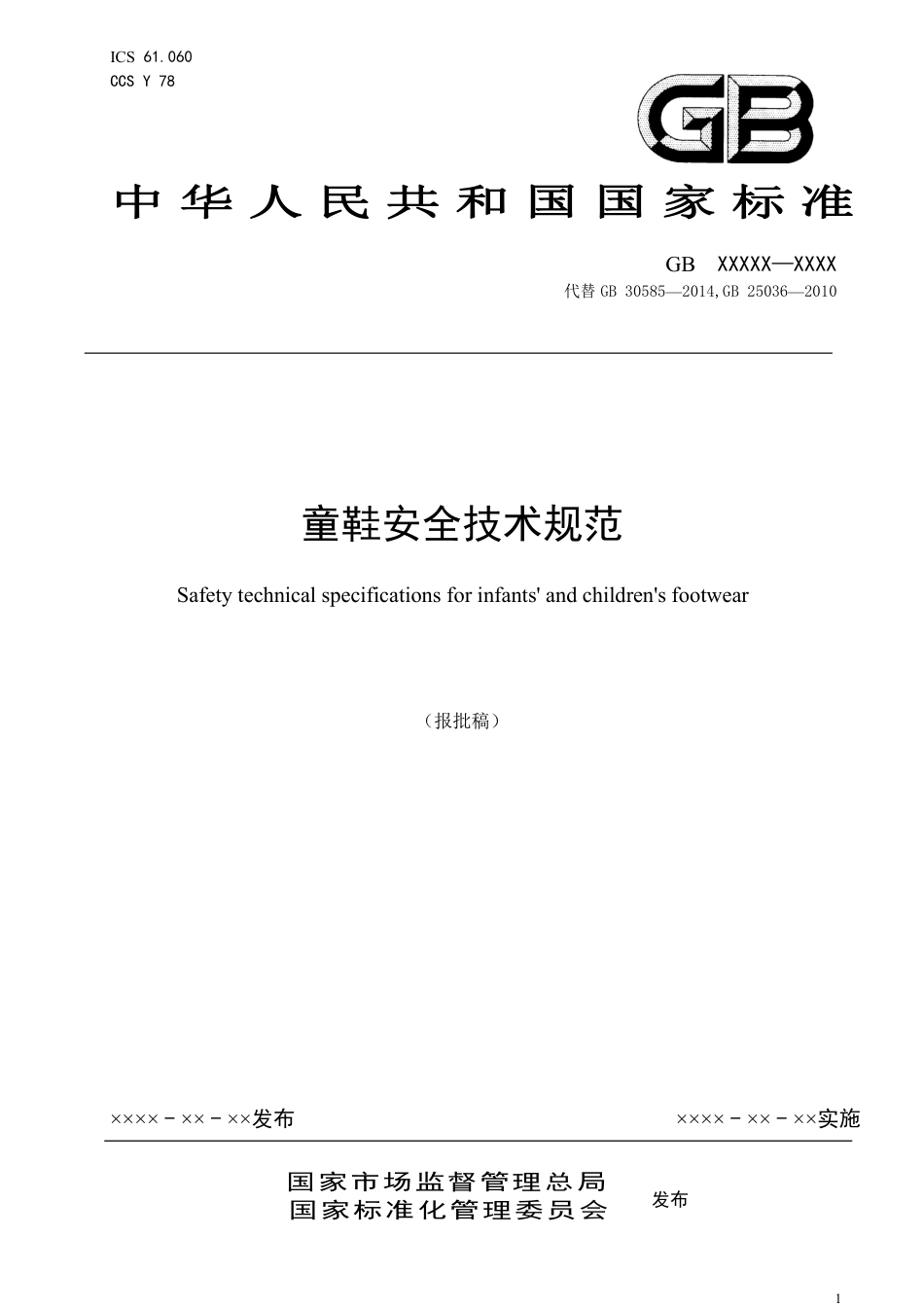 ICS 61.060
CCS Y 78

GB

中华人民共和国国家标准

GB XXXXX—XXXX
代替 GB 30585—2014,GB 25036—2010

童鞋安全技术规范

Safety technical specifications for infants' and children's footwear

（报批稿）

××××－××－××发布

××××－××－××实施

国家市场监督管理总局
国家标准化管理委员会
发布

1